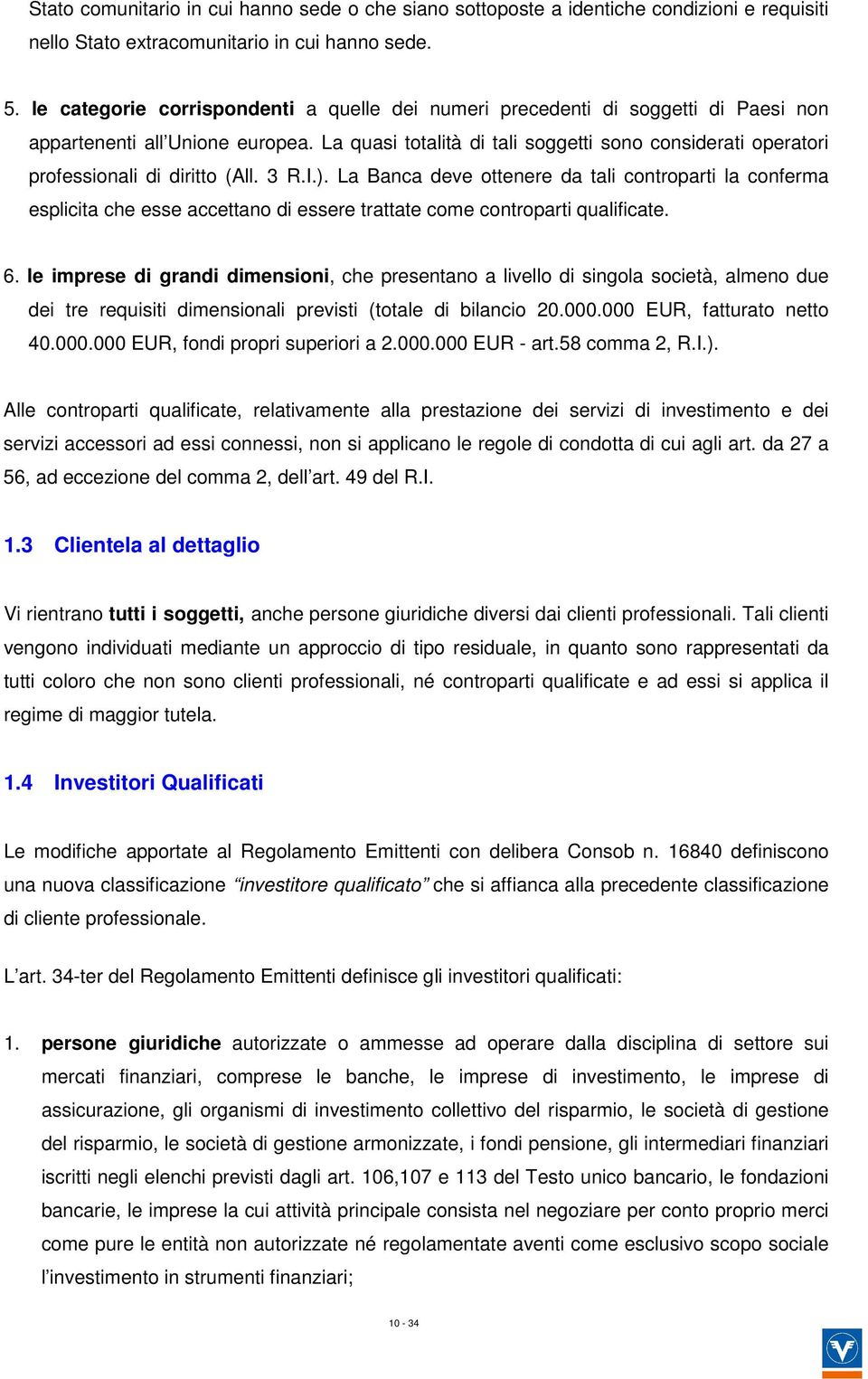 Stato comunitario in cui hanno sede o che siano sottoposte a identiche condizioni e requisiti nello Stato extracomunitario in cui hanno sede.

5. le categorie corrispondenti a quelle dei numeri precedenti di soggetti di Paesi non appartenenti all'Unione europea. La quasi totalità di tali soggetti sono considerati operatori professionali di diritto (All. 3 R.I.). La Banca deve ottenere da tali controparti la conferma esplicita che esse accettano di essere trattate come controparti qualificate.

6. le imprese di grandi dimensioni, che presentano a livello di singola società, almeno due dei tre requisiti dimensionali previsti (totale di bilancio 20.000.000 EUR, fatturato netto 40.000.000 EUR, fondi propri superiori a 2.000.000 EUR - art.58 comma 2, R.I.).

Alle controparti qualificate, relativamente alla prestazione dei servizi di investimento e dei servizi accessori ad essi connessi, non si applicano le regole di condotta di cui agli art. da 27 a 56, ad eccezione del comma 2, dell'art. 49 del R.I.

1.3 Clientela al dettaglio

Vi rientrano tutti i soggetti, anche persone giuridiche diversi dai clienti professionali. Tali clienti vengono individuati mediante un approccio di tipo residuale, in quanto sono rappresentati da tutti coloro che non sono clienti professionali, né controparti qualificate e ad essi si applica il regime di maggior tutela.

1.4 Investitori Qualificati

Le modifiche apportate al Regolamento Emittenti con delibera Consob n. 16840 definiscono una nuova classificazione "investitore qualificato" che si affianca alla precedente classificazione di cliente professionale.

L'art. 34-ter del Regolamento Emittenti definisce gli investitori qualificati:

1. persone giuridiche autorizzate o ammesse ad operare dalla disciplina di settore sui mercati finanziari, comprese le banche, le imprese di investimento, le imprese di assicurazione, gli organismi di investimento collettivo del risparmio, le società di gestione del risparmio, le società di gestione armonizzate, i fondi pensione, gli intermediari finanziari iscritti negli elenchi previsti dagli art. 106,107 e 113 del Testo unico bancario, le fondazioni bancarie, le imprese la cui attività principale consista nel negoziare per conto proprio merci come pure le entità non autorizzate né regolamentate aventi come esclusivo scopo sociale l'investimento in strumenti finanziari;

10 - 34